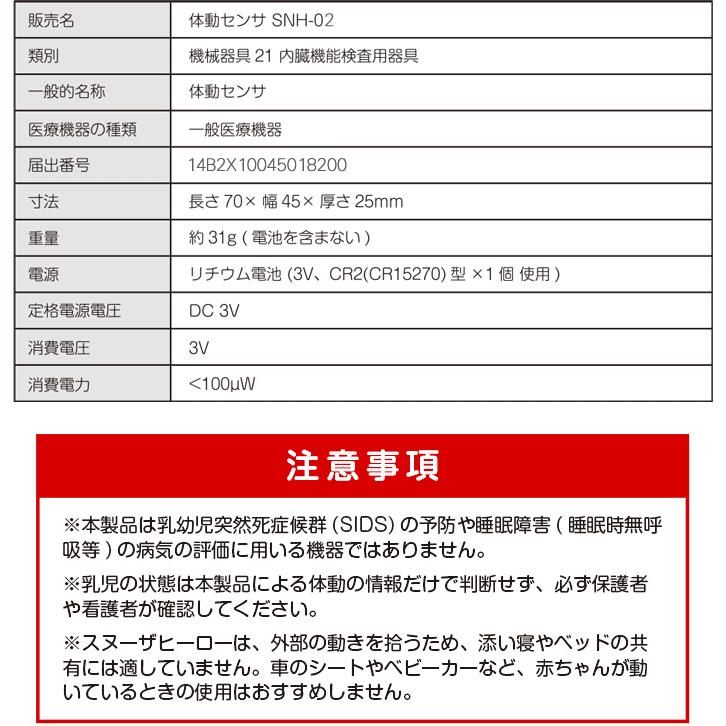 | 販売名 | 体動センサ SNH-02 |
|---|---|
| 類別 | 機械器具 21 内臓機能検査用器具 |
| 一般的名称 | 体動センサ |
| 医療機器の種類 | 一般医療機器 |
| 届出番号 | 14B2X10045018200 |
| 寸法 | 長さ 70× 幅 45× 厚さ 25mm |
| 重量 | 約 31g ( 電池を含まない ) |
| 電源 | リチウム電池 (3V、CR2(CR15270) 型 ×1 個 使用 ) |
| 定格電源電圧 | DC 3V |
| 消費電圧 | 3V |
| 消費電力 | <100μW |

注意事項

※本製品は乳幼児突然死症候群 (SIDS) の予防や睡眠障害 ( 睡眠時無呼吸等 ) の病気の評価に用いる機器ではありません。

※乳児の状態は本製品による体動の情報だけで判断せず、必ず保護者や看護者が確認してください。

※スヌーザヒーローは、外部の動きを拾うため、添い寝やベッドの共有には適していません。車のシートやベビーカーなど、赤ちゃんが動いているときの使用はおすすめしません。